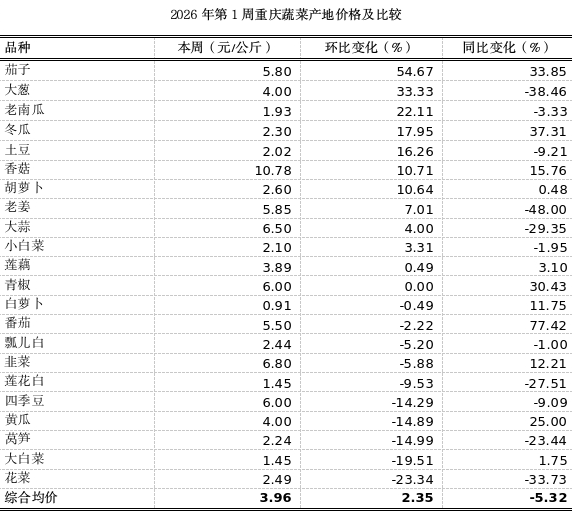 2026 年第 1 周重庆蔬菜产地价格及比较

| 品种 | 本周（元/公斤） | 环比变化（%） | 同比变化（%） |
|---|---|---|---|
| 茄子 | 5.80 | 54.67 | 33.85 |
| 大葱 | 4.00 | 33.33 | -38.46 |
| 老南瓜 | 1.93 | 22.11 | -3.33 |
| 冬瓜 | 2.30 | 17.95 | 37.31 |
| 土豆 | 2.02 | 16.26 | -9.21 |
| 香菇 | 10.78 | 10.71 | 15.76 |
| 胡萝卜 | 2.60 | 10.64 | 0.48 |
| 老姜 | 5.85 | 7.01 | -48.00 |
| 大蒜 | 6.50 | 4.00 | -29.35 |
| 小白菜 | 2.10 | 3.31 | -1.95 |
| 莲藕 | 3.89 | 0.49 | 3.10 |
| 青椒 | 6.00 | 0.00 | 30.43 |
| 白萝卜 | 0.91 | -0.49 | 11.75 |
| 番茄 | 5.50 | -2.22 | 77.42 |
| 瓢儿白 | 2.44 | -5.20 | -1.00 |
| 韭菜 | 6.80 | -5.88 | 12.21 |
| 莲花白 | 1.45 | -9.53 | -27.51 |
| 四季豆 | 6.00 | -14.29 | -9.09 |
| 黄瓜 | 4.00 | -14.89 | 25.00 |
| 莴笋 | 2.24 | -14.99 | -23.44 |
| 大白菜 | 1.45 | -19.51 | 1.75 |
| 花菜 | 2.49 | -23.34 | -33.73 |
| 综合均价 | 3.96 | 2.35 | -5.32 |